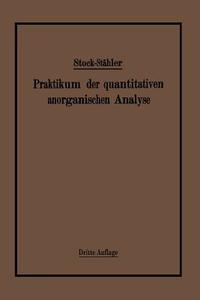 Stock-Stähler

Praktikum der quantitativen anorganischen Analyse

Dritte Auflage